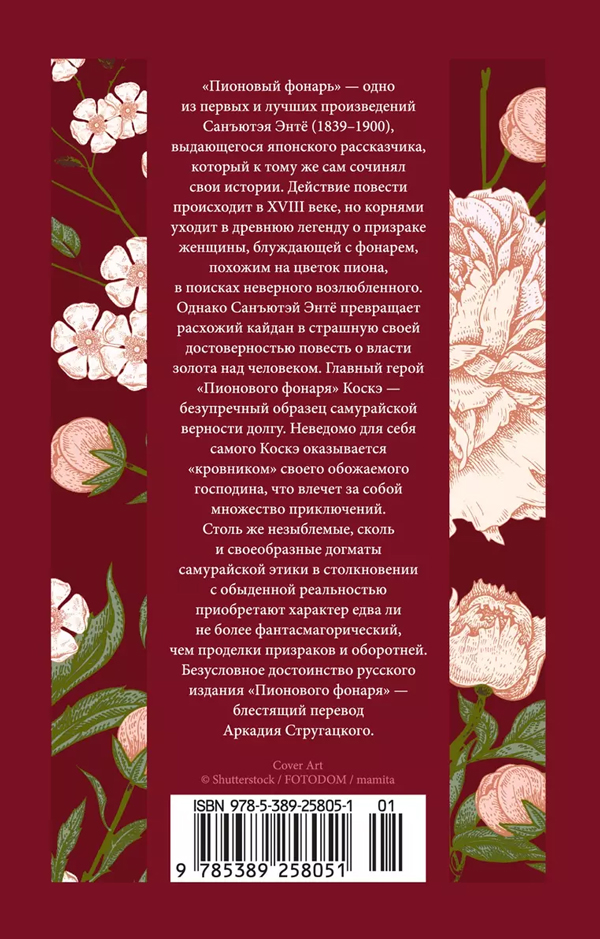 «Пионовый фонарь» — одно из первых и лучших произведений Санъютэя Энтё (1839–1900), выдающегося японского рассказчика, который к тому же сам сочинял свои истории. Действие повести происходит в XVIII веке, но корнями уходит в древнюю легенду о призраке женщины, блуждающей с фонарем, похожим на цветок пиона, в поисках неверного возлюбленного. Однако Санъютэй Энтё превращает расхожий кайдан в страшную своей достоверностью повесть о власти золота над человеком. Главный герой «Пионового фонаря» Коскэ — безупречный образец самурайской верности долгу. Неведомо для себя самого Коскэ оказывается «кровником» своего обожаемого господина, что влечет за собой множество приключений. Столь же незыблемые, сколь и своеобразные догматы самурайской этики в столкновении с обыденной реальностью приобретают характер едва ли не более фантасмагорический, чем проделки призраков и оборотней. Безусловное достоинство русского издания «Пионового фонаря» — блестящий перевод Аркадия Стругацкого.

Cover Art
© Shutterstock / FOTODOM / mamita

ISBN 978-5-389-25805-1 01
9 785389 258051